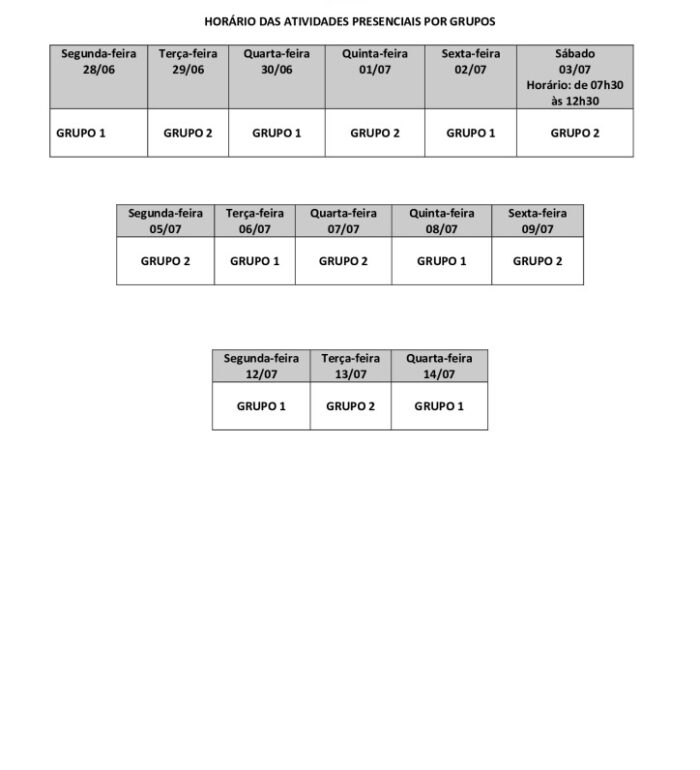 HORÁRIO DAS ATIVIDADES PRESENCIAIS POR GRUPOS

| Segunda-feira 28/06 | Terça-feira 29/06 | Quarta-feira 30/06 | Quinta-feira 01/07 | Sexta-feira 02/07 | Sábado 03/07 Horário: de 07h30 às 12h30 |
|---|---|---|---|---|---|
| GRUPO 1 | GRUPO 2 | GRUPO 1 | GRUPO 2 | GRUPO 1 | GRUPO 2 |

| Segunda-feira 05/07 | Terça-feira 06/07 | Quarta-feira 07/07 | Quinta-feira 08/07 | Sexta-feira 09/07 |
|---|---|---|---|---|
| GRUPO 2 | GRUPO 1 | GRUPO 2 | GRUPO 1 | GRUPO 2 |

| Segunda-feira 12/07 | Terça-feira 13/07 | Quarta-feira 14/07 |
|---|---|---|
| GRUPO 1 | GRUPO 2 | GRUPO 1 |